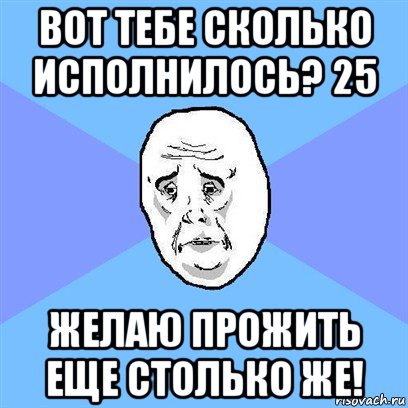 ВОТ ТЕБЕ СКОЛЬКО ИСПОЛНИЛОСЬ? 25

ЖЕЛАЮ ПРОЖИТЬ ЕЩЕ СТОЛЬКО ЖЕ!

risovach.ru